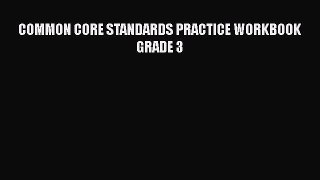 COMMON CORE STANDARDS PRACTICE WORKBOOK GRADE 3